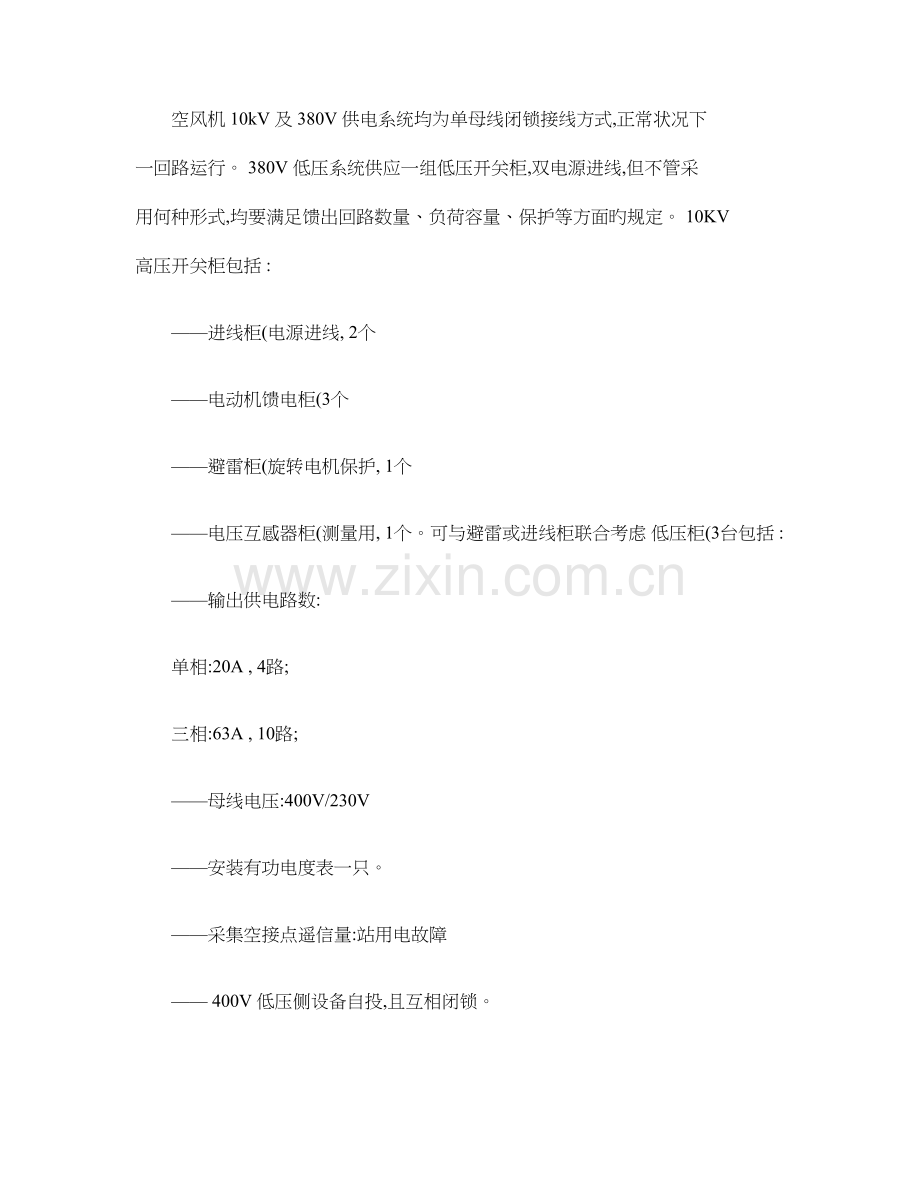 空风机10kV及380V供电系统均为单母线闭锁接线方式,正常状况下一回路运行。380V低压系统供应一组低压开关柜,双电源进线,但不管采用何种形式,均要满足馈出回路数量、负荷容量、保护等方面旳规定。10KV高压开关柜包括:

——进线柜(电源进线,2个

——电动机馈电柜(3个

——避雷柜(旋转电机保护,1个

——电压互感器柜(测量用,1个。可与避雷或进线柜联合考虑 低压柜(3台包括:

——输出供电路数:

单相:20A,4路;

三相:63A,10路;

——母线电压:400V/230V

——安装有功电度表一只。

——采集空接点遥信量:站用电故障

——400V低压侧设备自投,且互相闭锁。

www.zixin.com.cn